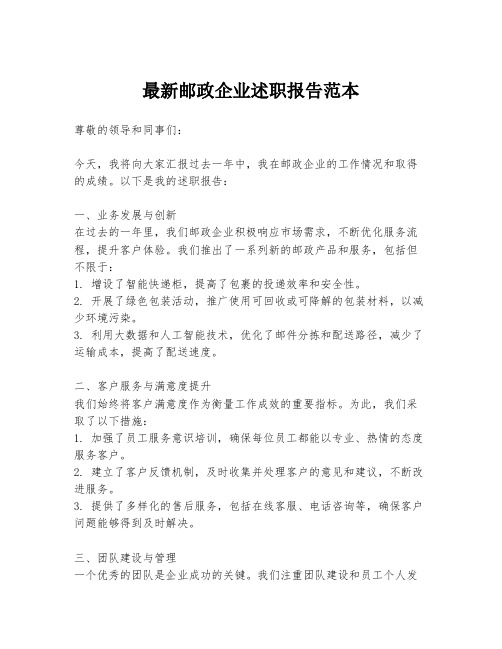 最新邮政企业述职报告范本

尊敬的领导和同事们：

今天，我将向大家汇报过去一年中，我在邮政企业的工作情况和取得的成绩。以下是我的述职报告：

一、业务发展与创新
在过去的一年里，我们邮政企业积极响应市场需求，不断优化服务流程，提升客户体验。我们推出了一系列新的邮政产品和服务，包括但不限于：
1. 增设了智能快递柜，提高了包裹的投递效率和安全性。
2. 开展了绿色包装活动，推广使用可回收或可降解的包装材料，以减少环境污染。
3. 利用大数据和人工智能技术，优化了邮件分拣和配送路径，减少了运输成本，提高了配送速度。

二、客户服务与满意度提升
我们始终将客户满意度作为衡量工作成效的重要指标。为此，我们采取了以下措施：
1. 加强了员工服务意识培训，确保每位员工都能以专业、热情的态度服务客户。
2. 建立了客户反馈机制，及时收集并处理客户的意见和建议，不断改进服务。
3. 提供了多样化的售后服务，包括在线客服、电话咨询等，确保客户问题能够得到及时解决。

三、团队建设与管理
一个优秀的团队是企业成功的关键。我们注重团队建设和员工个人发